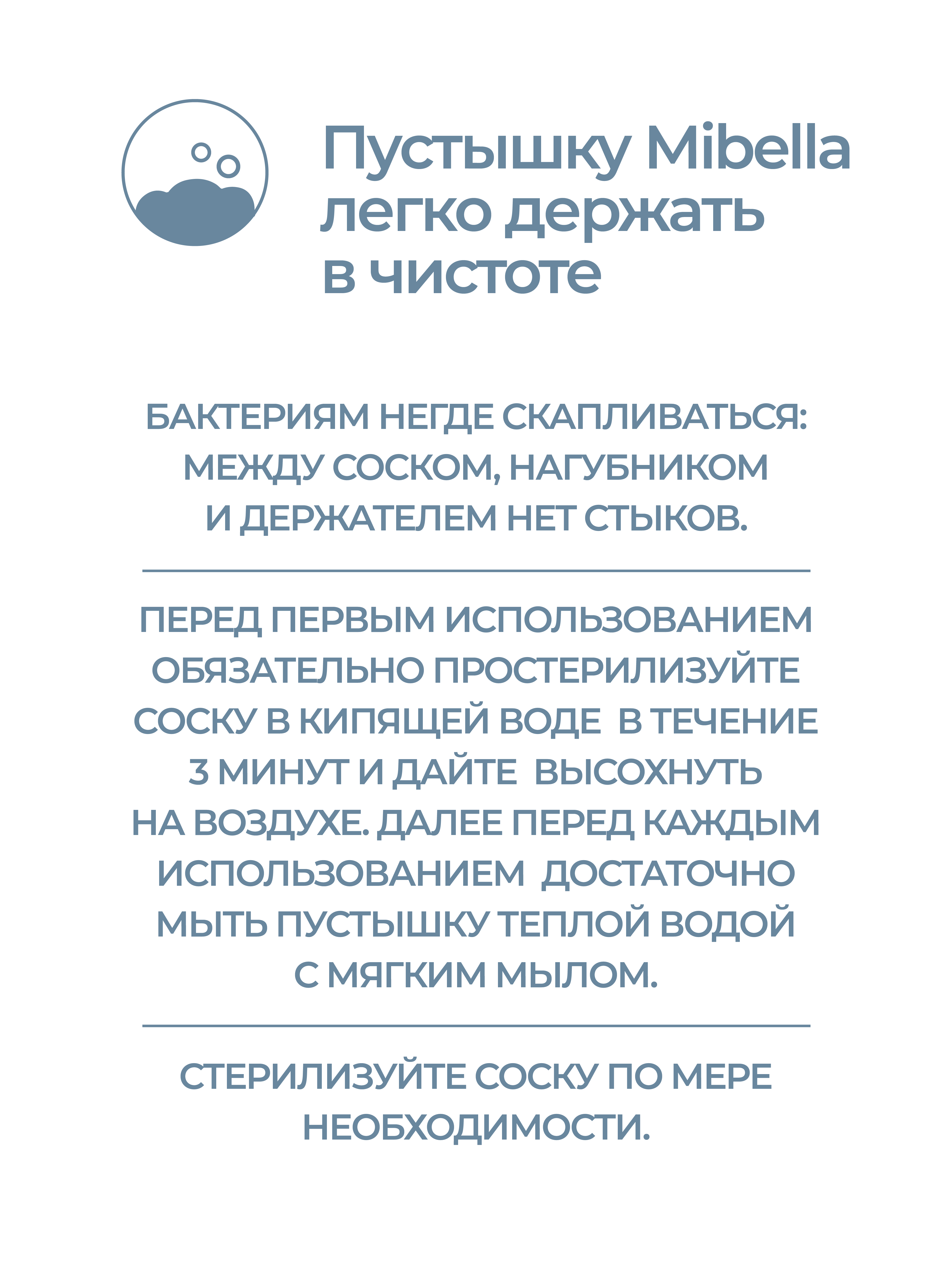 Пустышку Mibella легко держать в чистоте

БАКТЕРИЯМ НЕГДЕ СКАПЛИВАТЬСЯ: МЕЖДУ СОСКОМ, НАГУБНИКОМ И ДЕРЖАТЕЛЕМ НЕТ СТЫКОВ.

ПЕРЕД ПЕРВЫМ ИСПОЛЬЗОВАНИЕМ ОБЯЗАТЕЛЬНО ПРОСТЕРИЛИЗУЙТЕ СОСКУ В КИПЯЩЕЙ ВОДЕ В ТЕЧЕНИЕ 3 МИНУТ И ДАЙТЕ ВЫСОХНУТЬ НА ВОЗДУХЕ. ДАЛЕЕ ПЕРЕД КАЖДЫМ ИСПОЛЬЗОВАНИЕМ ДОСТАТОЧНО МЫТЬ ПУСТЫШКУ ТЕПЛОЙ ВОДОЙ С МЯГКИМ МЫЛОМ.

СТЕРИЛИЗУЙТЕ СОСКУ ПО МЕРЕ НЕОБХОДИМОСТИ.